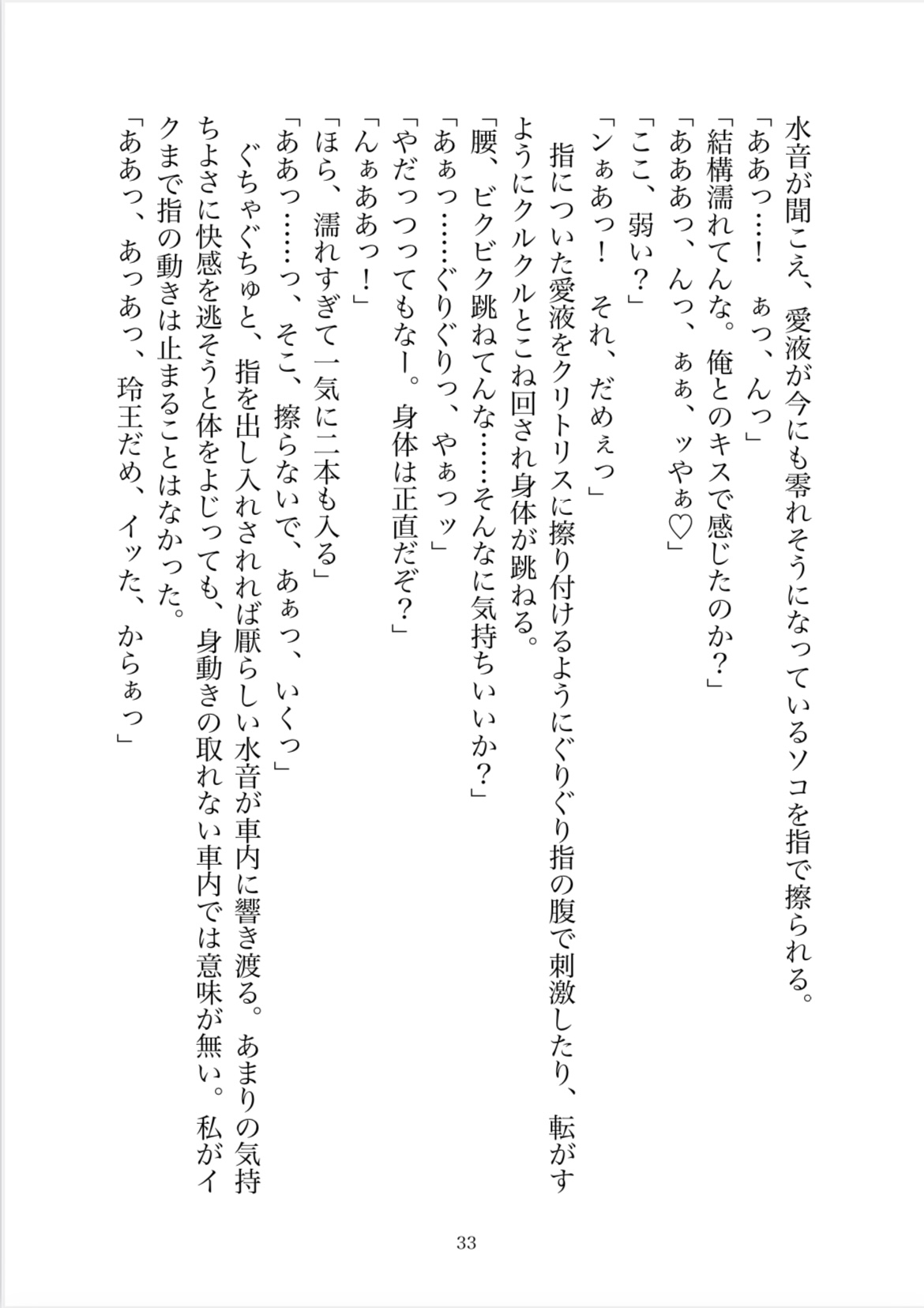 水音が聞こえ、愛液が今にも零れそうになっているソコを指で擦られる。
「ああっ……！　ぁっ、んっ」
「結構濡れてんな。俺とのキスで感じたのか？」
「あああっ、んっ、ぁぁ、ッやぁ♡」
「ここ、弱い？」
「ンぁあっ！　それ、だめぇっ」
指についた愛液をクリトリスに擦り付けるようにぐりぐり指の腹で刺激したり、転がすようにクルクルとこね回され身体が跳ねる。
「腰、ビクビク跳ねてんな……そんなに気持ちいいか？」
「あぁっ……ぐりぐりっ、やぁっッ」
「やだっつってもなー。身体は正直だぞ？」
「んぁああっ！」
「ほら、濡れすぎて一気に二本も入る」
「ああっ……っ、そこ、擦らないで、あぁっ、いくっ」
ぐちゃぐちゅと、指を出し入れされれば厭らしい水音が車内に響き渡る。あまりの気持ちよさに快感を逃そうと体をよじっても、身動きの取れない車内では意味が無い。私がイクまで指の動きは止まることはなかった。
「ああっ、あっあっ、玲王だめ、イッた、からぁっ」

33